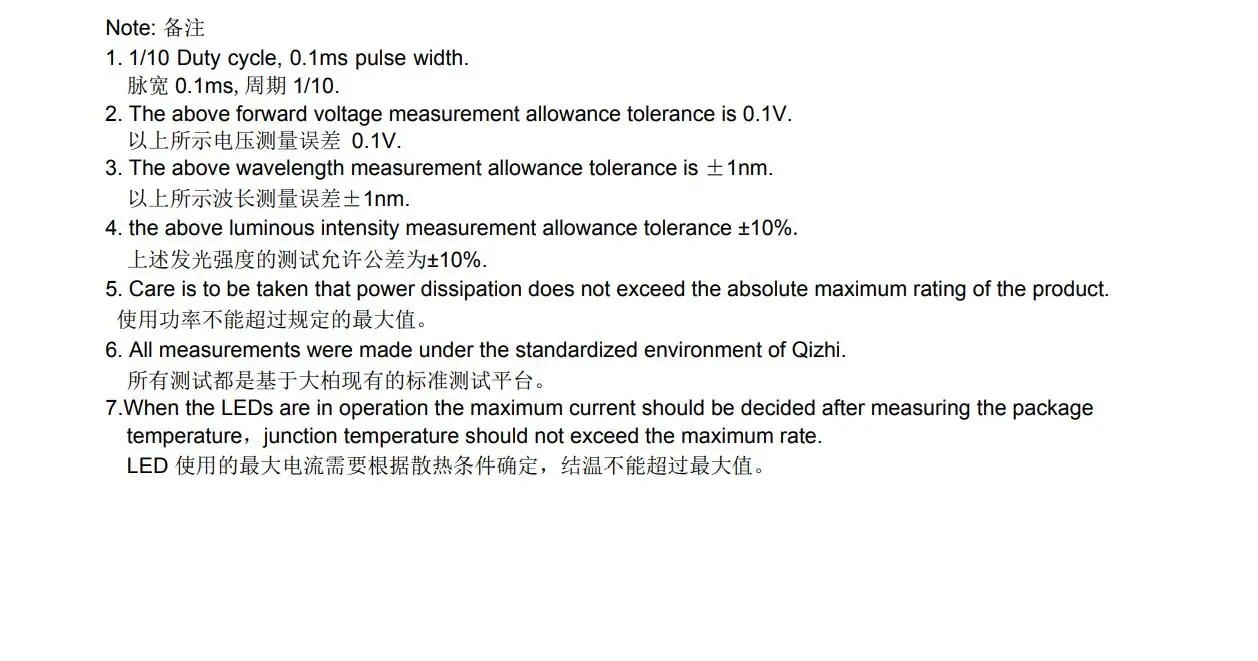 Note: 备注
1. 1/10 Duty cycle, 0.1ms pulse width.
脉宽 0.1ms, 周期 1/10.
2. The above forward voltage measurement allowance tolerance is 0.1V.
以上所示电压测量误差 0.1V.
3. The above wavelength measurement allowance tolerance is ±1nm.
以上所示波长测量误差±1nm.
4. the above luminous intensity measurement allowance tolerance ±10%.
上述发光强度的测试允许公差为±10%.
5. Care is to be taken that power dissipation does not exceed the absolute maximum rating of the product.
使用功率不能超过规定的最大值。
6. All measurements were made under the standardized environment of Qizhi.
所有测试都是基于大柏现有的标准测试平台。
7.When the LEDs are in operation the maximum current should be decided after measuring the package temperature，junction temperature should not exceed the maximum rate.
LED 使用的最大电流需要根据散热条件确定，结温不能超过最大值。